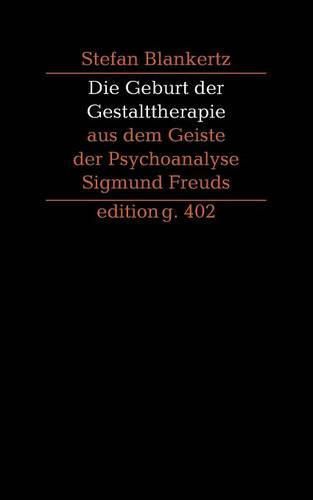 Stefan Blankertz

Die Geburt der Gestalttherapie aus dem Geiste der Psychoanalyse Sigmund Freuds

edition g. 402